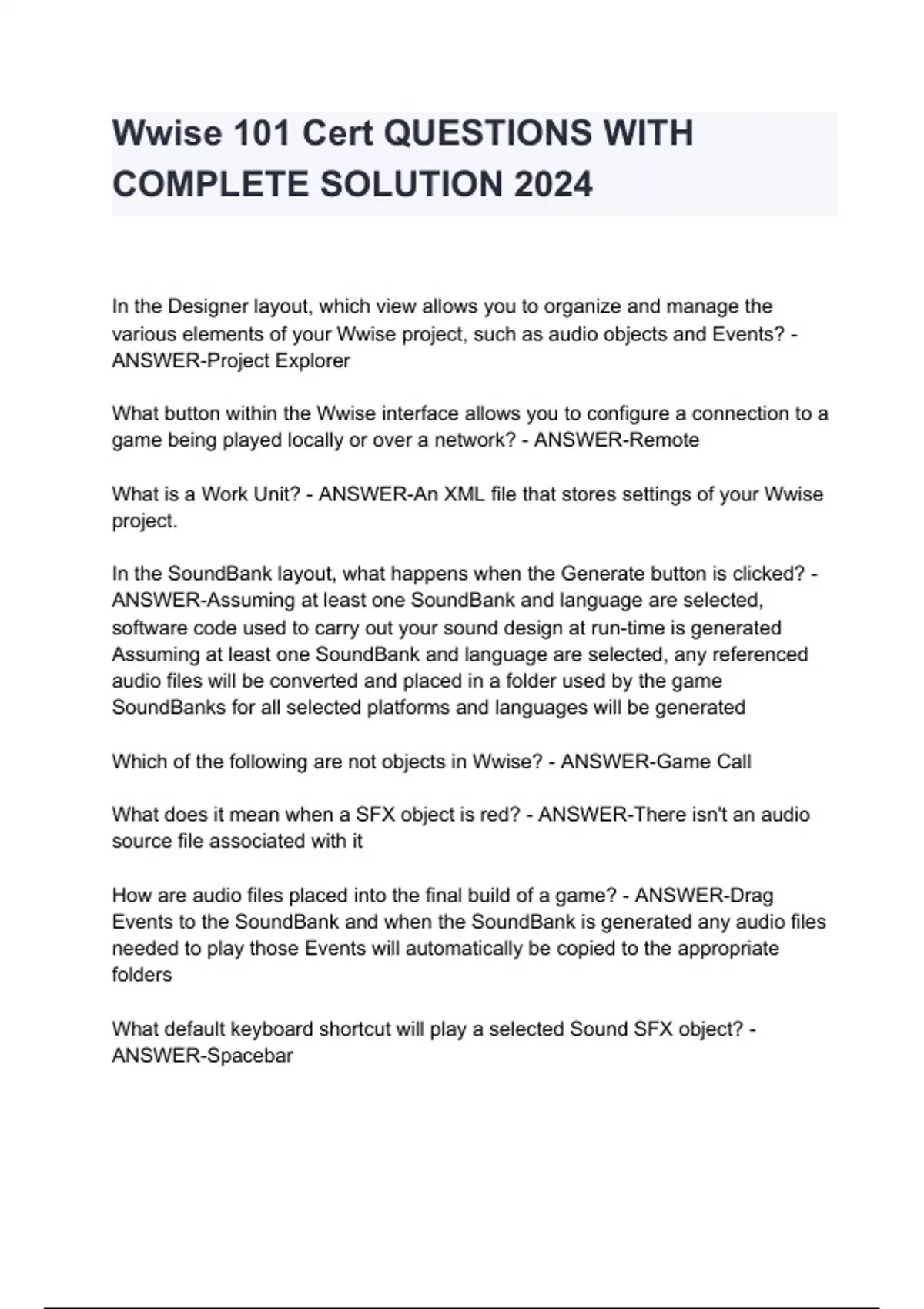 Wwise 101 Cert QUESTIONS WITH COMPLETE SOLUTION 2024

In the Designer layout, which view allows you to organize and manage the various elements of your Wwise project, such as audio objects and Events? - ANSWER-Project Explorer

What button within the Wwise interface allows you to configure a connection to a game being played locally or over a network? - ANSWER-Remote

What is a Work Unit? - ANSWER-An XML file that stores settings of your Wwise project.

In the SoundBank layout, what happens when the Generate button is clicked? - ANSWER-Assuming at least one SoundBank and language are selected, software code used to carry out your sound design at run-time is generated
Assuming at least one SoundBank and language are selected, any referenced audio files will be converted and placed in a folder used by the game
SoundBanks for all selected platforms and languages will be generated

Which of the following are not objects in Wwise? - ANSWER-Game Call

What does it mean when a SFX object is red? - ANSWER-There isn't an audio source file associated with it

How are audio files placed into the final build of a game? - ANSWER-Drag Events to the SoundBank and when the SoundBank is generated any audio files needed to play those Events will automatically be copied to the appropriate folders

What default keyboard shortcut will play a selected Sound SFX object? - ANSWER-Spacebar